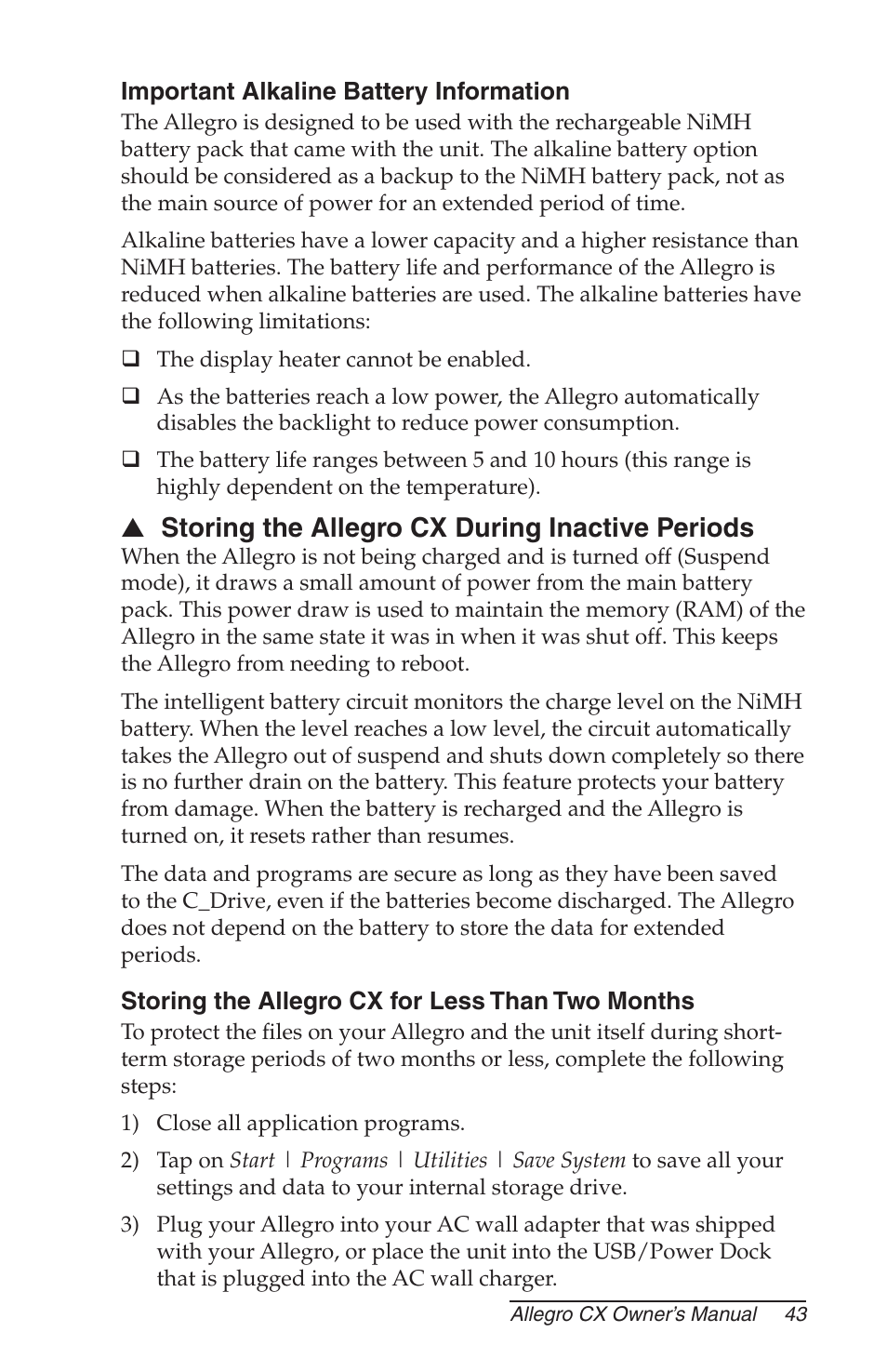 Important Alkaline Battery Information

The Allegro is designed to be used with the rechargeable NiMH battery pack that came with the unit. The alkaline battery option should be considered as a backup to the NiMH battery pack, not as the main source of power for an extended period of time.

Alkaline batteries have a lower capacity and a higher resistance than NiMH batteries. The battery life and performance of the Allegro is reduced when alkaline batteries are used. The alkaline batteries have the following limitations:

❑ The display heater cannot be enabled.

❑ As the batteries reach a low power, the Allegro automatically disables the backlight to reduce power consumption.

❑ The battery life ranges between 5 and 10 hours (this range is highly dependent on the temperature).

▲ Storing the Allegro CX During Inactive Periods

When the Allegro is not being charged and is turned off (Suspend mode), it draws a small amount of power from the main battery pack. This power draw is used to maintain the memory (RAM) of the Allegro in the same state it was in when it was shut off. This keeps the Allegro from needing to reboot.

The intelligent battery circuit monitors the charge level on the NiMH battery. When the level reaches a low level, the circuit automatically takes the Allegro out of suspend and shuts down completely so there is no further drain on the battery. This feature protects your battery from damage. When the battery is recharged and the Allegro is turned on, it resets rather than resumes.

The data and programs are secure as long as they have been saved to the C_Drive, even if the batteries become discharged. The Allegro does not depend on the battery to store the data for extended periods.

Storing the Allegro CX for Less Than Two Months

To protect the files on your Allegro and the unit itself during short-term storage periods of two months or less, complete the following steps:

1) Close all application programs.

2) Tap on Start | Programs | Utilities | Save System to save all your settings and data to your internal storage drive.

3) Plug your Allegro into your AC wall adapter that was shipped with your Allegro, or place the unit into the USB/Power Dock that is plugged into the AC wall charger.

Allegro CX Owner's Manual 43